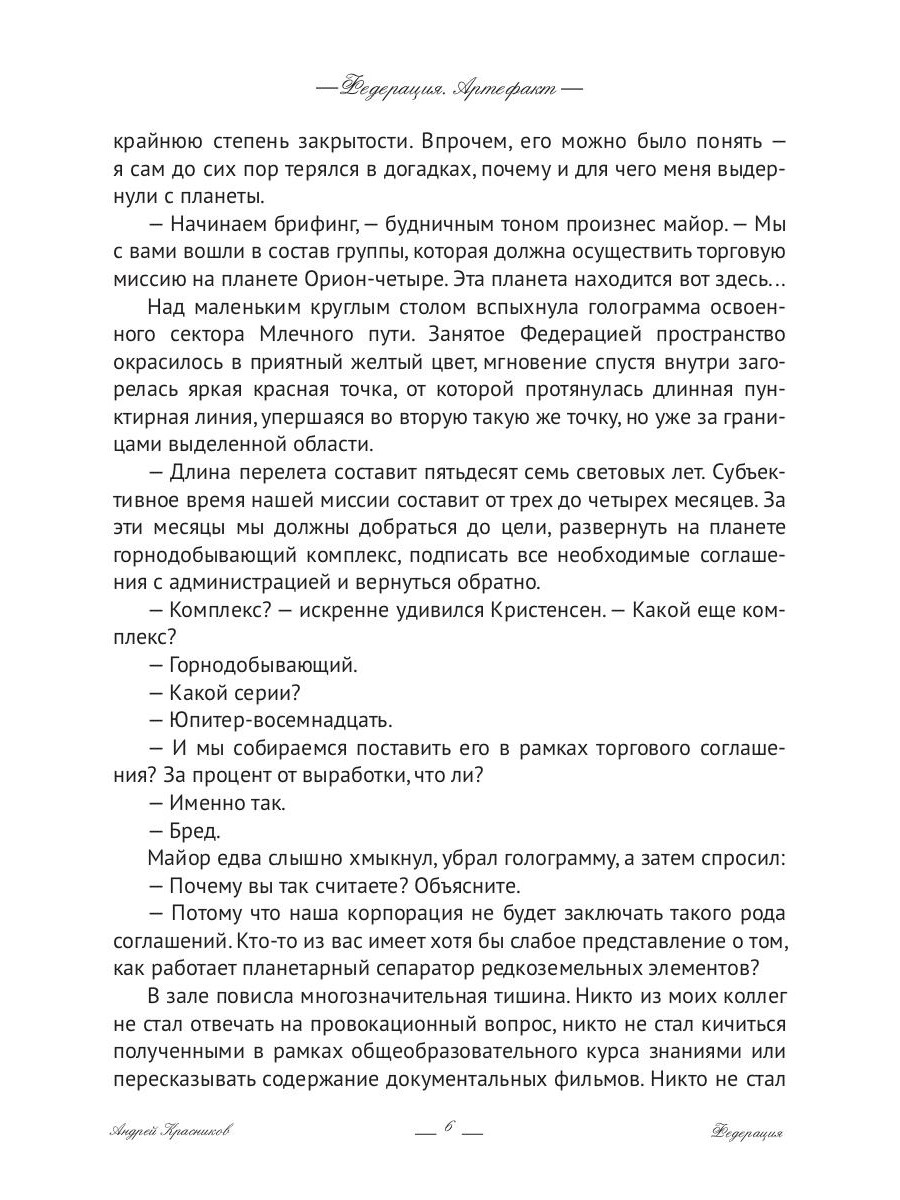 — Федерация. Артефакт —

крайнюю степень закрытости. Впрочем, его можно было понять — я сам до сих пор терялся в догадках, почему и для чего меня выдернули с планеты.

— Начинаем брифинг, — будничным тоном произнес майор. — Мы с вами вошли в состав группы, которая должна осуществить торговую миссию на планете Орион-четыре. Эта планета находится вот здесь…

Над маленьким круглым столом вспыхнула голограмма освоенного сектора Млечного пути. Занятое Федерацией пространство окрасилось в приятный желтый цвет, мгновение спустя внутри загорелась яркая красная точка, от которой протянулась длинная пунктирная линия, упершаяся во вторую такую же точку, но уже за границами выделенной области.

— Длина перелета составит пятьдесят семь световых лет. Субъективное время нашей миссии составит от трех до четырех месяцев. За эти месяцы мы должны добраться до цели, развернуть на планете горнодобывающий комплекс, подписать все необходимые соглашения с администрацией и вернуться обратно.

— Комплекс? — искренне удивился Кристенсен. — Какой еще комплекс?

— Горнодобывающий.

— Какой серии?

— Юпитер-восемнадцать.

— И мы собираемся поставить его в рамках торгового соглашения? За процент от выработки, что ли?

— Именно так.

— Бред.

Майор едва слышно хмыкнул, убрал голограмму, а затем спросил:

— Почему вы так считаете? Объясните.

— Потому что наша корпорация не будет заключать такого рода соглашений. Кто-то из вас имеет хотя бы слабое представление о том, как работает планетарный сепаратор редкоземельных элементов?

В зале повисла многозначительная тишина. Никто из моих коллег не стал отвечать на провокационный вопрос, никто не стал кичиться полученными в рамках общеобразовательного курса знаниями или пересказывать содержание документальных фильмов. Никто не стал

Андрей Красников — 6 — Федерация